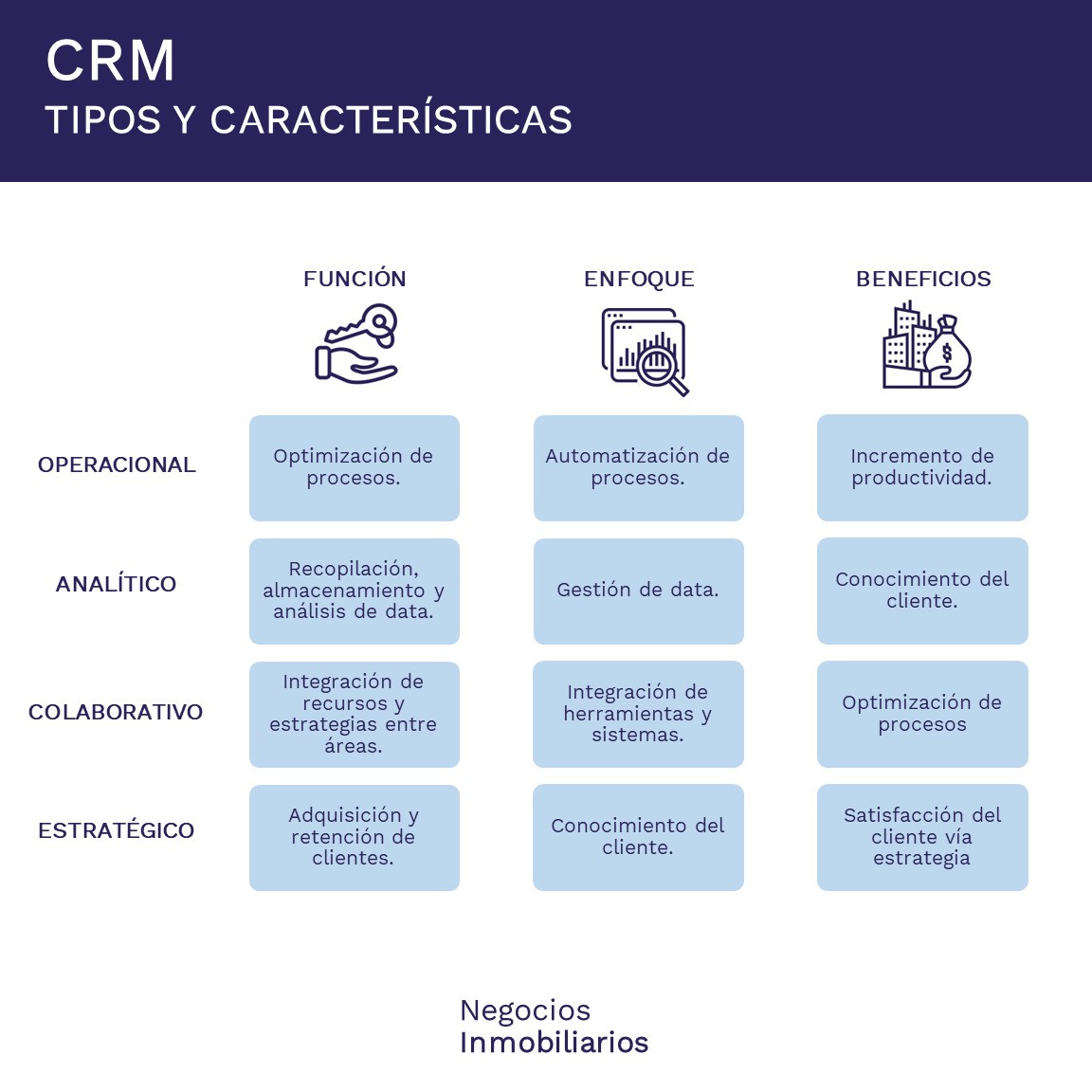 CRM
TIPOS Y CARACTERÍSTICAS

| | FUNCIÓN | ENFOQUE | BENEFICIOS |
|---|---|---|---|
| OPERACIONAL | Optimización de procesos. | Automatización de procesos. | Incremento de productividad. |
| ANALÍTICO | Recopilación, almacenamiento y análisis de data. | Gestión de data. | Conocimiento del cliente. |
| COLABORATIVO | Integración de recursos y estrategias entre áreas. | Integración de herramientas y sistemas. | Optimización de procesos |
| ESTRATÉGICO | Adquisición y retención de clientes. | Conocimiento del cliente. | Satisfacción del cliente vía estrategia |

Negocios
Inmobiliarios